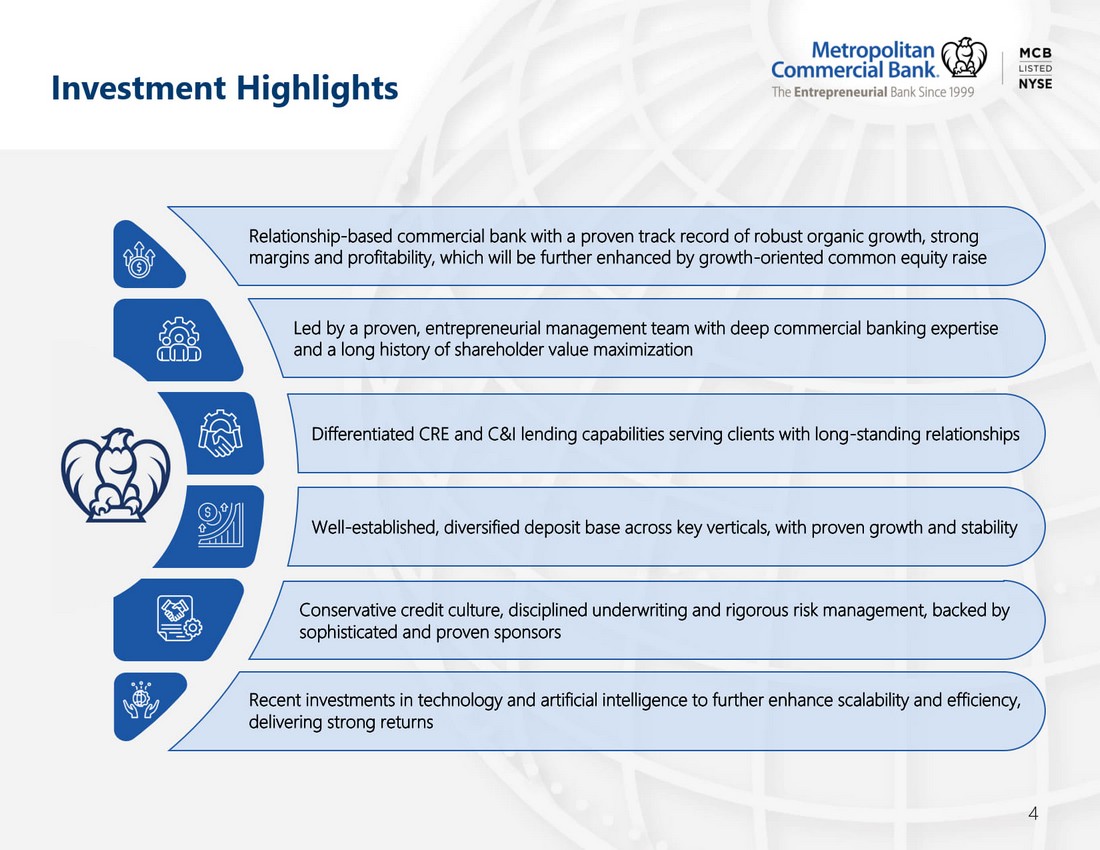 Investment Highlights

Metropolitan Commercial Bank.
The Entrepreneurial Bank Since 1999

MCB
LISTED
NYSE

Relationship-based commercial bank with a proven track record of robust organic growth, strong margins and profitability, which will be further enhanced by growth-oriented common equity raise

Led by a proven, entrepreneurial management team with deep commercial banking expertise and a long history of shareholder value maximization

Differentiated CRE and C&I lending capabilities serving clients with long-standing relationships

Well-established, diversified deposit base across key verticals, with proven growth and stability

Conservative credit culture, disciplined underwriting and rigorous risk management, backed by sophisticated and proven sponsors

Recent investments in technology and artificial intelligence to further enhance scalability and efficiency, delivering strong returns

4